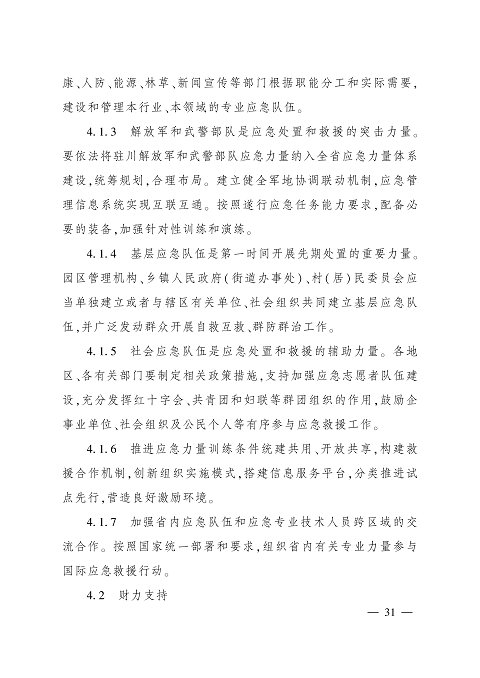 康、人防、能源、林草、新闻宣传等部门根据职能分工和实际需要，建设和管理本行业、本领域的专业应急队伍。

4.1.3 解放军和武警部队是应急处置和救援的突击力量。要依法将驻川解放军和武警部队应急力量纳入全省应急力量体系建设，统筹规划，合理布局。建立健全军地协调联动机制，应急管理信息系统实现互联互通。按照遂行应急任务能力要求，配备必要的装备，加强针对性训练和演练。

4.1.4 基层应急队伍是第一时间开展先期处置的重要力量。园区管理机构、乡镇人民政府（街道办事处）、村（居）民委员会应当单独建立或者与辖区有关单位、社会组织共同建立基层应急队伍，并广泛发动群众开展自救互救、群防群治工作。

4.1.5 社会应急队伍是应急处置和救援的辅助力量。各地区、各有关部门要制定相关政策措施，支持加强应急志愿者队伍建设，充分发挥红十字会、共青团和妇联等群团组织的作用，鼓励企事业单位、社会组织及公民个人等有序参与应急救援工作。

4.1.6 推进应急力量训练条件统建共用、开放共享，构建救援合作机制，创新组织实施模式，搭建信息服务平台，分类推进试点先行，营造良好激励环境。

4.1.7 加强省内应急队伍和应急专业技术人员跨区域的交流合作。按照国家统一部署和要求，组织省内有关专业力量参与国际应急救援行动。

4.2 财力支持

— 31 —